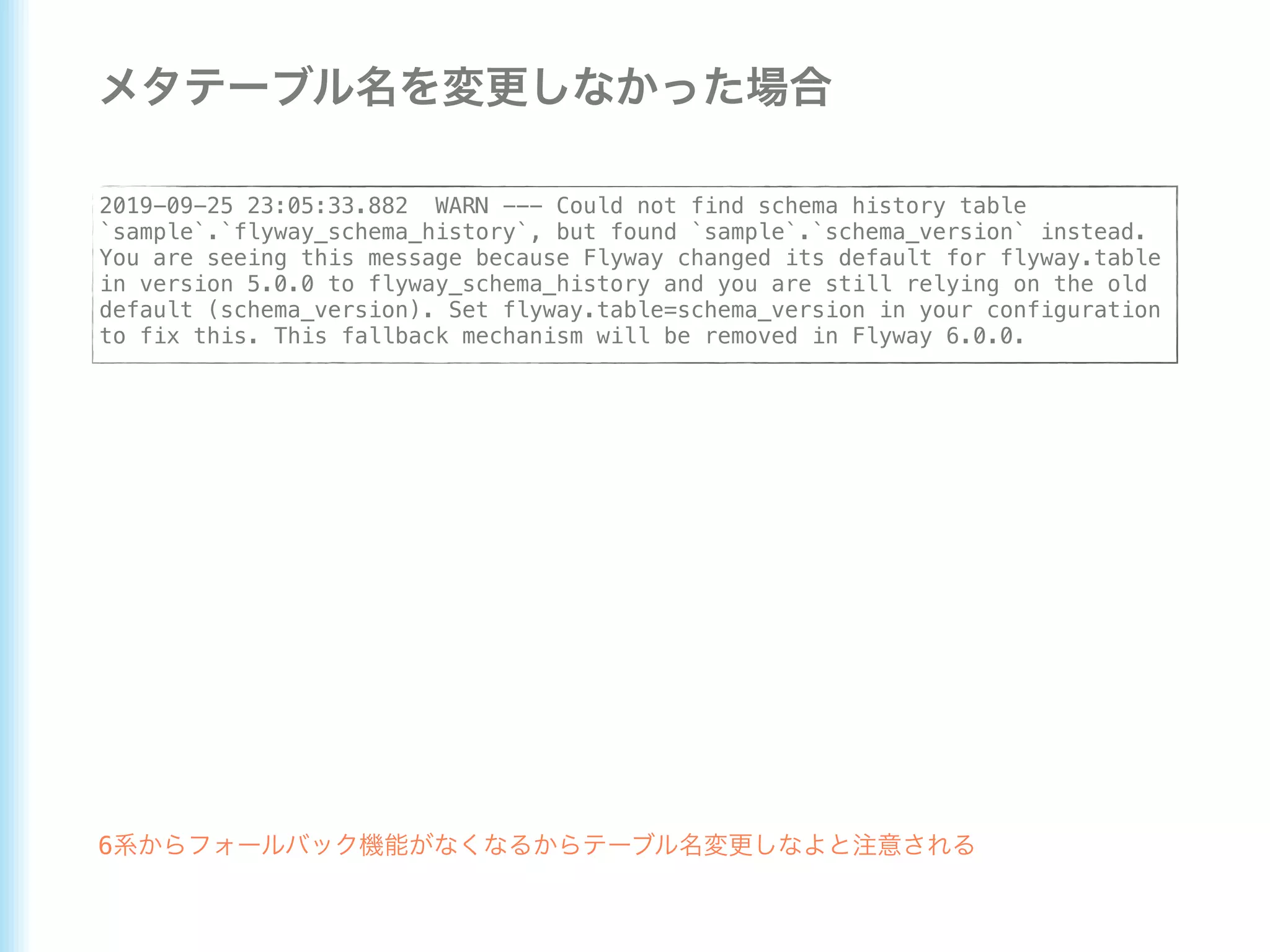 メタテーブル名を変更しなかった場合

2019-09-25 23:05:33.882 WARN --- Could not find schema history table `sample`.`flyway_schema_history`, but found `sample`.`schema_version` instead. You are seeing this message because Flyway changed its default for flyway.table in version 5.0.0 to flyway_schema_history and you are still relying on the old default (schema_version). Set flyway.table=schema_version in your configuration to fix this. This fallback mechanism will be removed in Flyway 6.0.0.

6系からフォールバック機能がなくなるからテーブル名変更しなよと注意される